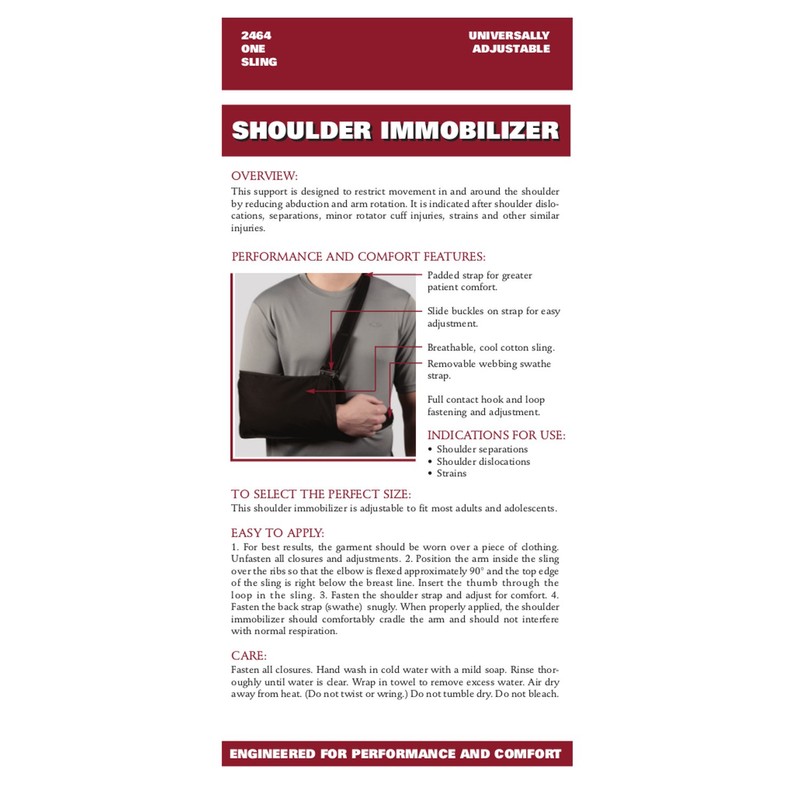 2464
ONE
SLING

UNIVERSALLY
ADJUSTABLE

SHOULDER IMMOBILIZER

OVERVIEW:
This support is designed to restrict movement in and around the shoulder by reducing abduction and arm rotation. It is indicated after shoulder dislocations, separations, minor rotator cuff injuries, strains and other similar injuries.

PERFORMANCE AND COMFORT FEATURES:

Padded strap for greater patient comfort.

Slide buckles on strap for easy adjustment.

Breathable, cool cotton sling.

Removable webbing swathe strap.

Full contact hook and loop fastening and adjustment.

INDICATIONS FOR USE:
• Shoulder separations
• Shoulder dislocations
• Strains

TO SELECT THE PERFECT SIZE:
This shoulder immobilizer is adjustable to fit most adults and adolescents.

EASY TO APPLY:
1. For best results, the garment should be worn over a piece of clothing. Unfasten all closures and adjustments. 2. Position the arm inside the sling over the ribs so that the elbow is flexed approximately 90° and the top edge of the sling is right below the breast line. Insert the thumb through the loop in the sling. 3. Fasten the shoulder strap and adjust for comfort. 4. Fasten the back strap (swathe) snugly. When properly applied, the shoulder immobilizer should comfortably cradle the arm and should not interfere with normal respiration.

CARE:
Fasten all closures. Hand wash in cold water with a mild soap. Rinse thoroughly until water is clear. Wrap in towel to remove excess water. Air dry away from heat. (Do not twist or wring.) Do not tumble dry. Do not bleach.

ENGINEERED FOR PERFORMANCE AND COMFORT